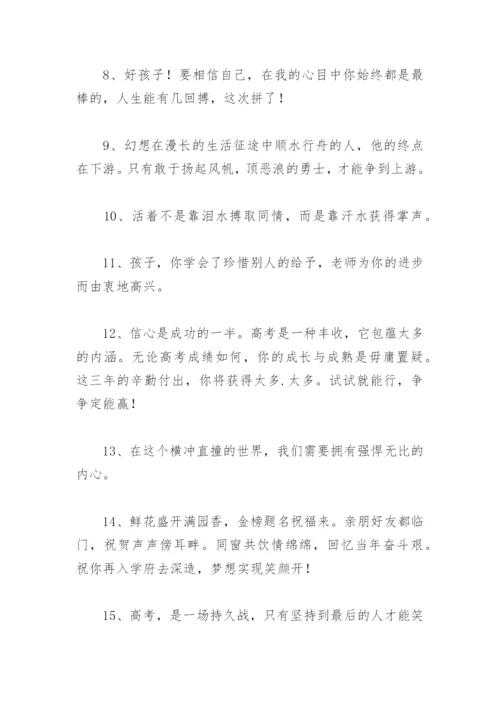 8、好孩子！要相信自己，在我的心目中你始终都是最棒的，人生能有几回搏，这次拼了！

9、幻想在漫长的生活征途中顺水行舟的人，他的终点在下游。只有敢于扬起风帆，顶恶浪的勇士，才能争到上游。

10、活着不是靠泪水搏取同情，而是靠汗水获得掌声。

11、孩子，你学会了珍惜别人的给予，老师为你的进步而由衷地高兴。

12、信心是成功的一半。高考是一种丰收，它包蕴太多的内涵。无论高考成绩如何，你的成长与成熟是毋庸置疑。这三年的辛勤付出，你将获得太多.太多。试试就能行，争争定能赢！

13、在这个横冲直撞的世界，我们需要拥有强悍无比的内心。

14、鲜花盛开满园香，金榜题名祝福来。亲朋好友都临门，祝贺声声傍耳畔。同窗共饮情绵绵，回忆当年奋斗艰。祝你再入学府去深造，梦想实现笑颜开！

15、高考，是一场持久战，只有坚持到最后的人才能笑